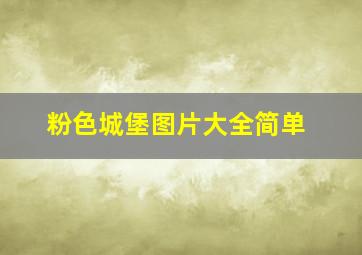 粉色城堡图片大全简单